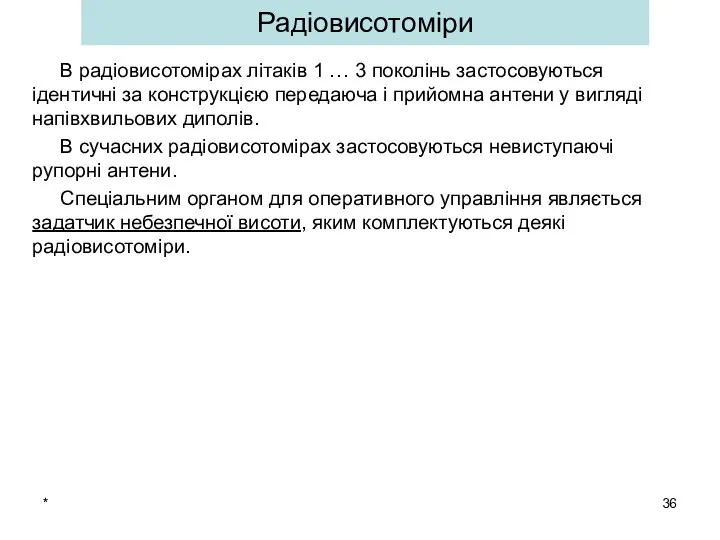 Радіовисотоміри

В радіовисотомірах літаків 1 … 3 поколінь застосовуються ідентичні за конструкцією передаюча і прийомна антени у вигляді напівхвильових диполів.

В сучасних радіовисотомірах застосовуються невиступаючі рупорні антени.

Спеціальним органом для оперативного управління являється задатчик небезпечної висоти, яким комплектуються деякі радіовисотоміри.

*

36